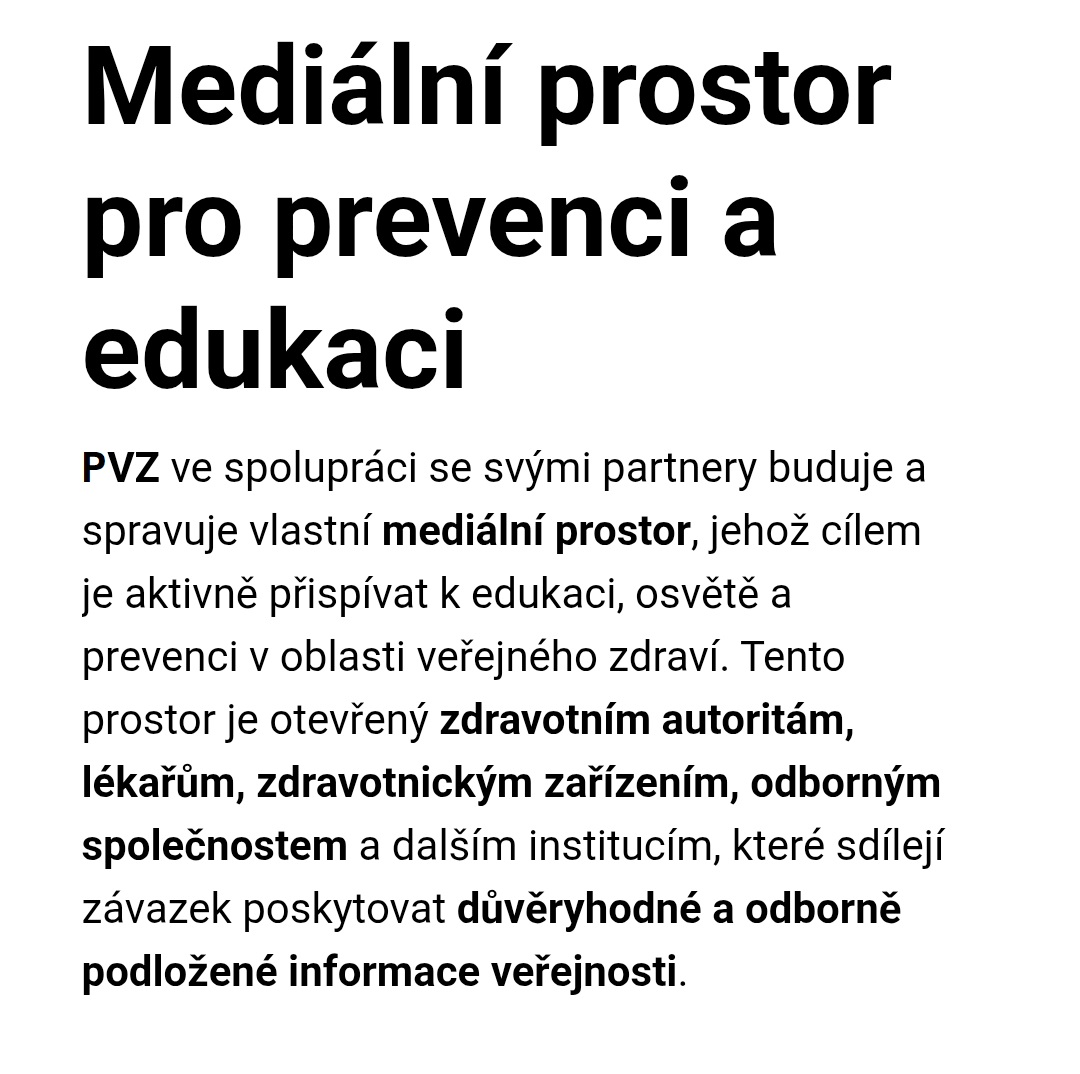 Mediální prostor pro prevenci a edukaci

PVZ ve spolupráci se svými partnery buduje a spravuje vlastní mediální prostor, jehož cílem je aktivně přispívat k edukaci, osvětě a prevenci v oblasti veřejného zdraví. Tento prostor je otevřený zdravotním autoritám, lékařům, zdravotnickým zařízením, odborným společnostem a dalším institucím, které sdílejí závazek poskytovat důvěryhodné a odborně podložené informace veřejnosti.